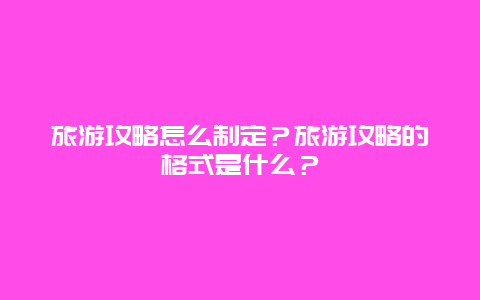 旅游攻略怎么制定？旅游攻略的格式是什么？